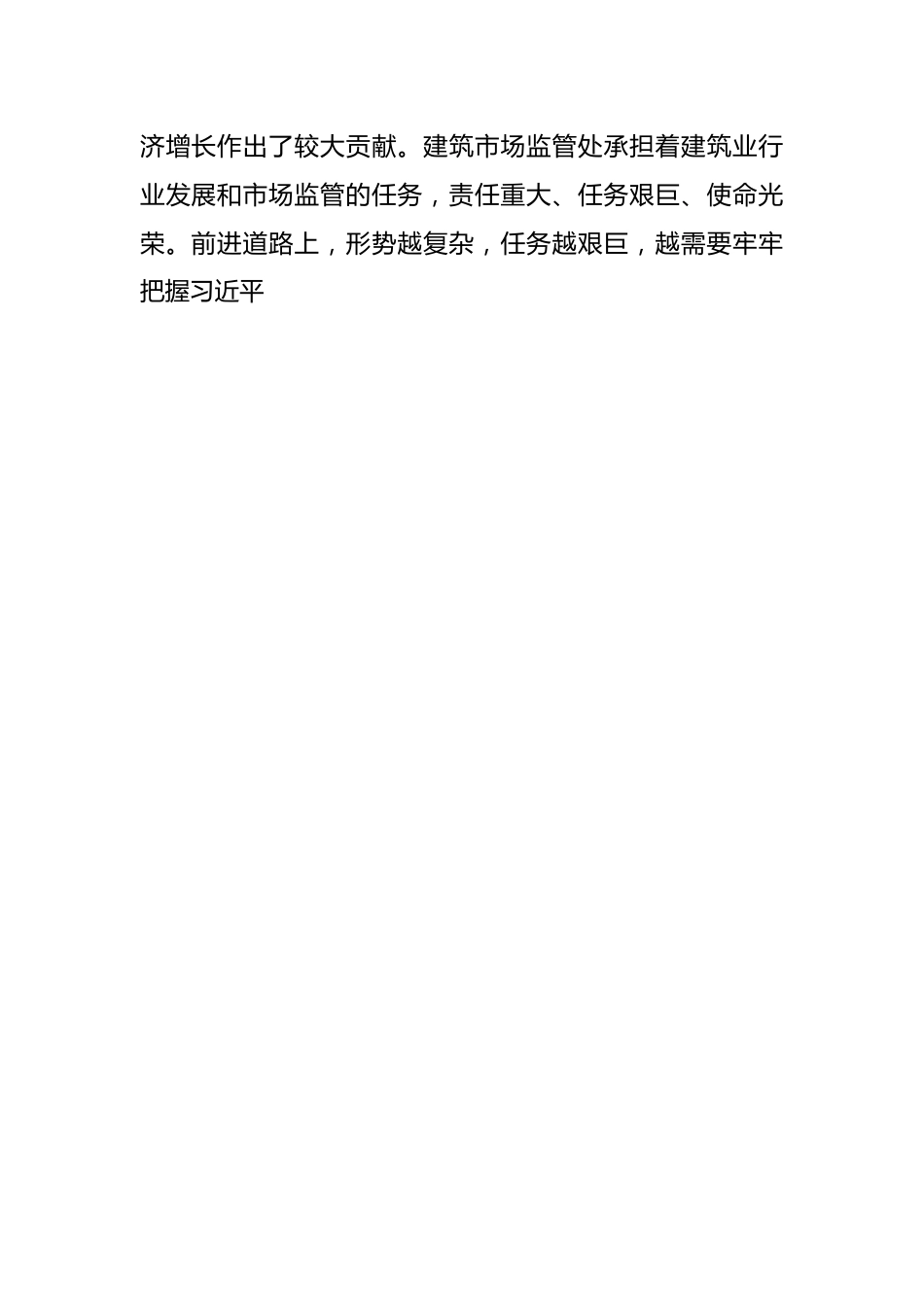 济增长作出了较大贡献。建筑市场监管处承担着建筑业行业发展和市场监管的任务，责任重大、任务艰巨、使命光荣。前进道路上，形势越复杂，任务越艰巨，越需要牢牢把握习近平